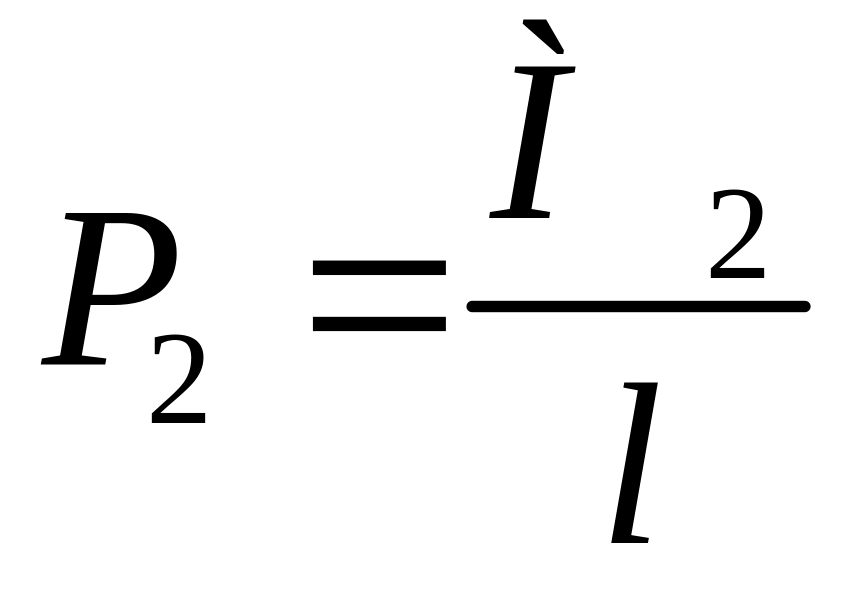 $P_2 = \frac{Ì_2}{l}$